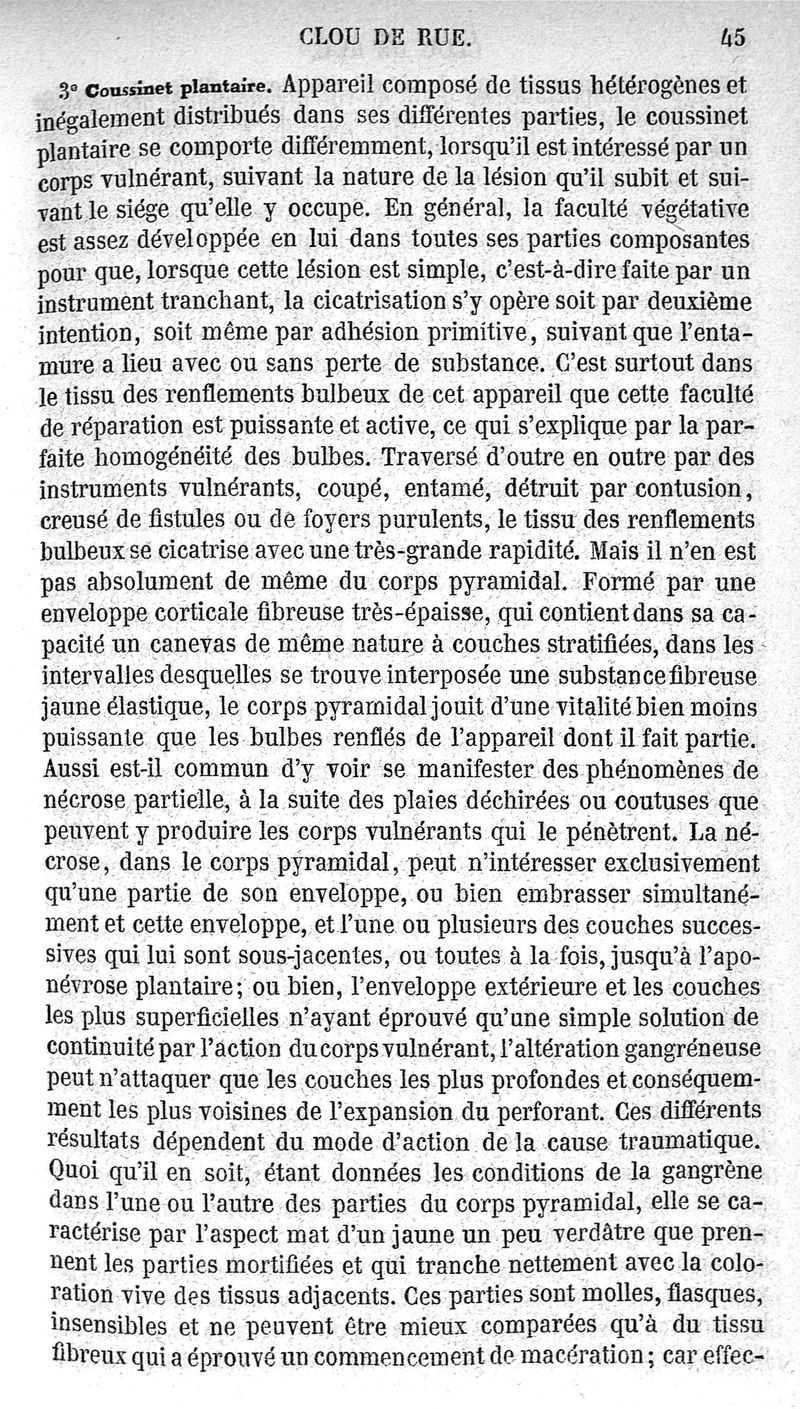 CLOU DE RUE. 45

3° Coussinet plantaire. Appareil composé de tissus hétérogènes et inégalement distribués dans ses différentes parties, le coussinet plantaire se comporte différemment, lorsqu'il est intéressé par un corps vulnérant, suivant la nature de la lésion qu'il subit et suivant le siége qu'elle y occupe. En général, la faculté végétative est assez développée en lui dans toutes ses parties composantes pour que, lorsque cette lésion est simple, c'est-à-dire faite par un instrument tranchant, la cicatrisation s'y opère soit par deuxième intention, soit même par adhésion primitive, suivant que l'entamure a lieu avec ou sans perte de substance. C'est surtout dans le tissu des renflements bulbeux de cet appareil que cette faculté de réparation est puissante et active, ce qui s'explique par la parfaite homogénéité des bulbes. Traversé d'outre en outre par des instruments vulnérants, coupé, entamé, détruit par contusion, creusé de fistules ou de foyers purulents, le tissu des renflements bulbeux se cicatrise avec une très-grande rapidité. Mais il n'en est pas absolument de même du corps pyramidal. Formé par une enveloppe corticale fibreuse très-épaisse, qui contient dans sa capacité un canevas de même nature à couches stratifiées, dans les intervalles desquelles se trouve interposée une substance fibreuse jaune élastique, le corps pyramidal jouit d'une vitalité bien moins puissante que les bulbes renflés de l'appareil dont il fait partie. Aussi est-il commun d'y voir se manifester des phénomènes de nécrose partielle, à la suite des plaies déchirées ou coutuses que peuvent y produire les corps vulnérants qui le pénètrent. La nécrose, dans le corps pyramidal, peut n'intéresser exclusivement qu'une partie de son enveloppe, ou bien embrasser simultanément et cette enveloppe, et l'une ou plusieurs des couches successives qui lui sont sous-jacentes, ou toutes à la fois, jusqu'à l'aponévrose plantaire; ou bien, l'enveloppe extérieure et les couches les plus superficielles n'ayant éprouvé qu'une simple solution de continuité par l'action du corps vulnérant, l'altération gangréneuse peut n'attaquer que les couches les plus profondes et conséquemment les plus voisines de l'expansion du perforant. Ces différents résultats dépendent du mode d'action de la cause traumatique. Quoi qu'il en soit, étant données les conditions de la gangrène dans l'une ou l'autre des parties du corps pyramidal, elle se caractérise par l'aspect mat d'un jaune un peu verdâtre que prennent les parties mortifiées et qui tranche nettement avec la coloration vive des tissus adjacents. Ces parties sont molles, flasques, insensibles et ne peuvent être mieux comparées qu'à du tissu fibreux qui a éprouvé un commencement de macération; car effec-